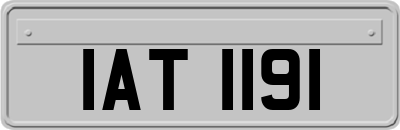 IAT 1191